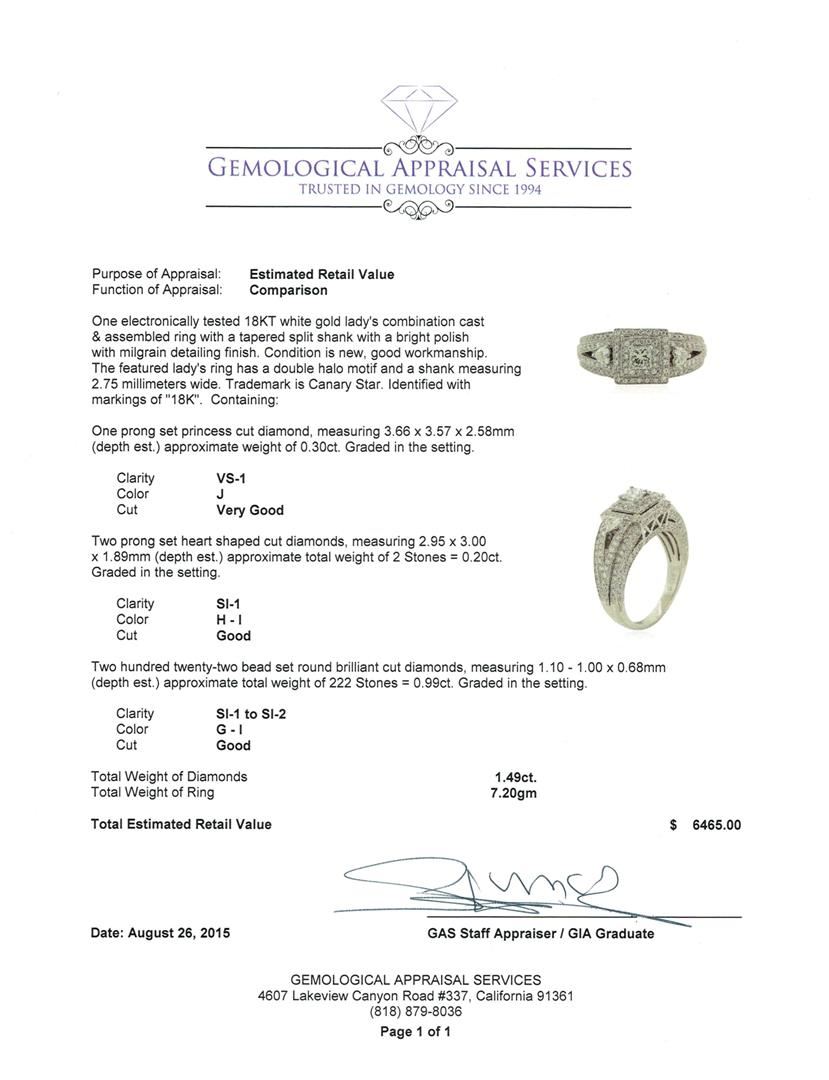 GEMOLOGICAL APPRAISAL SERVICES
TRUSTED IN GEMOLOGY SINCE 1994

Purpose of Appraisal: Estimated Retail Value
Function of Appraisal: Comparison

One electronically tested 18KT white gold lady's combination cast & assembled ring with a tapered split shank with a bright polish with milgrain detailing finish. Condition is new, good workmanship. The featured lady's ring has a double halo motif and a shank measuring 2.75 millimeters wide. Trademark is Canary Star. Identified with markings of "18K". Containing:

One prong set princess cut diamond, measuring 3.66 x 3.57 x 2.58mm (depth est.) approximate weight of 0.30ct. Graded in the setting.

Clarity VS-1
Color J
Cut Very Good

Two prong set heart shaped cut diamonds, measuring 2.95 x 3.00 x 1.89mm (depth est.) approximate total weight of 2 Stones = 0.20ct. Graded in the setting.

Clarity SI-1
Color H - I
Cut Good

Two hundred twenty-two bead set round brilliant cut diamonds, measuring 1.10 - 1.00 x 0.68mm (depth est.) approximate total weight of 222 Stones = 0.99ct. Graded in the setting.

Clarity SI-1 to SI-2
Color G - I
Cut Good

Total Weight of Diamonds 1.49ct.
Total Weight of Ring 7.20gm

Total Estimated Retail Value $ 6465.00

Date: August 26, 2015

GAS Staff Appraiser / GIA Graduate

GEMOLOGICAL APPRAISAL SERVICES
4607 Lakeview Canyon Road #337, California 91361
(818) 879-8036
Page 1 of 1